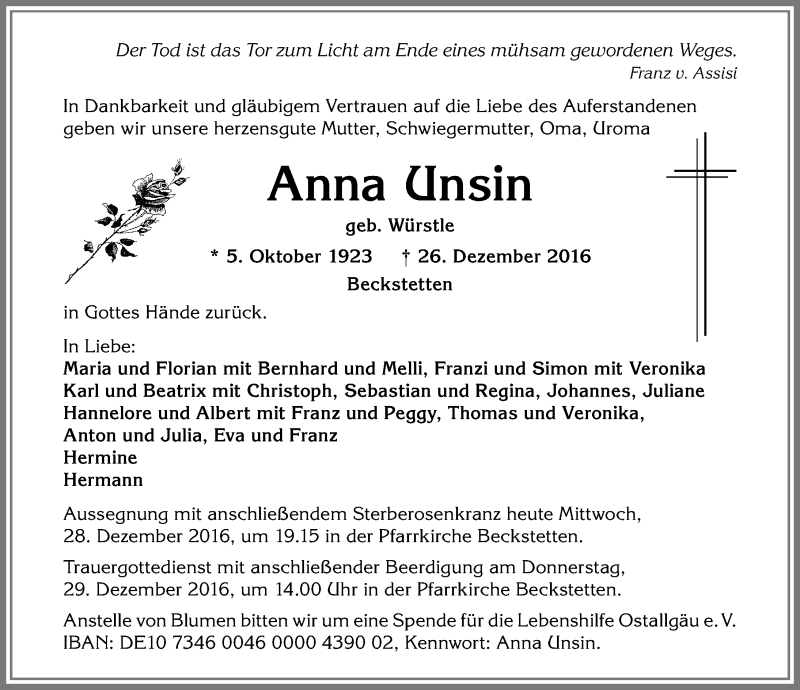 Der Tod ist das Tor zum Licht am Ende eines mühsam gewordenen Weges.
Franz v. Assisi

In Dankbarkeit und gläubigem Vertrauen auf die Liebe des Auferstandenen geben wir unsere herzensgute Mutter, Schwiegermutter, Oma, Uroma

Anna Unsin

geb. Würstle

* 5. Oktober 1923 † 26. Dezember 2016

Beckstetten

in Gottes Hände zurück.

In Liebe:
Maria und Florian mit Bernhard und Melli, Franzi und Simon mit Veronika
Karl und Beatrix mit Christoph, Sebastian und Regina, Johannes, Juliane
Hannelore und Albert mit Franz und Peggy, Thomas und Veronika,
Anton und Julia, Eva und Franz
Hermine
Hermann

Aussegnung mit anschließendem Sterberosenkranz heute Mittwoch, 28. Dezember 2016, um 19.15 in der Pfarrkirche Beckstetten.

Trauergottedienst mit anschließender Beerdigung am Donnerstag, 29. Dezember 2016, um 14.00 Uhr in der Pfarrkirche Beckstetten.

Anstelle von Blumen bitten wir um eine Spende für die Lebenshilfe Ostallgäu e. V. IBAN: DE10 7346 0046 0000 4390 02, Kennwort: Anna Unsin.